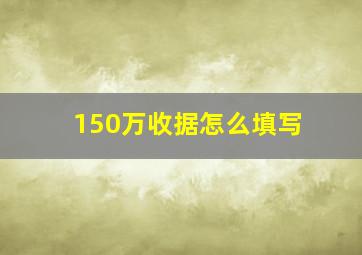 150万收据怎么填写